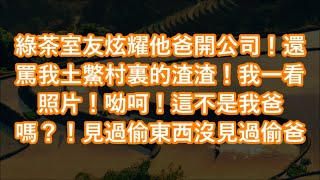 綠茶室友炫耀他爸開公司！還罵我土鱉村裏的渣渣！我一看照片！呦呵！這不是我爸嗎？！見過偷東西沒見過偷爸